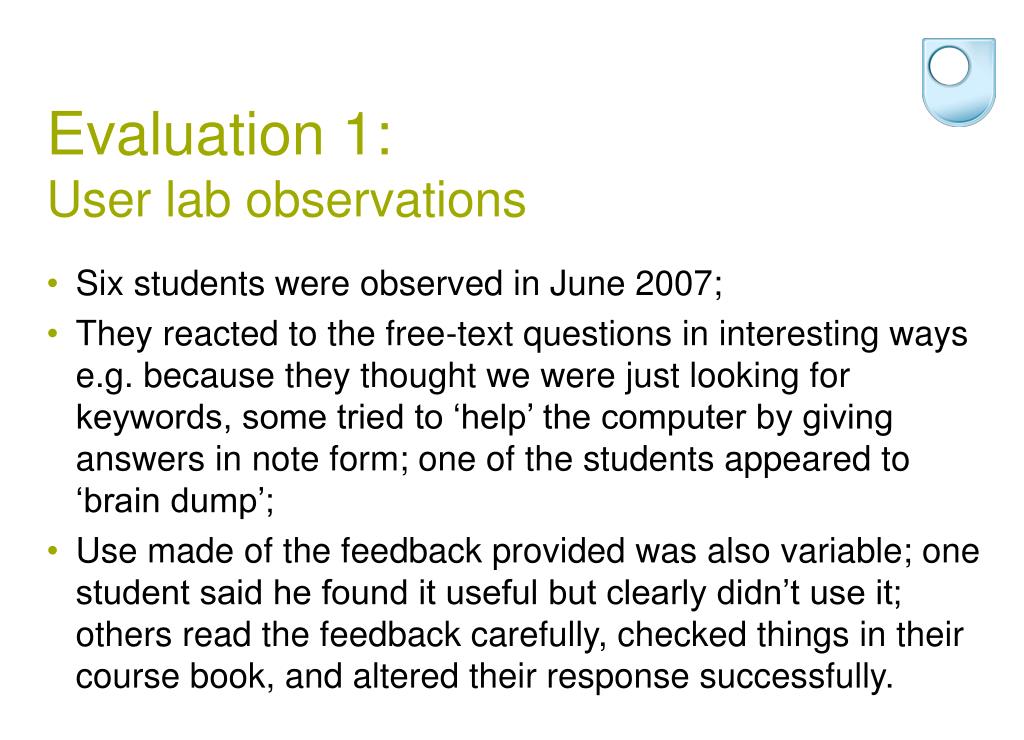 Evaluation 1:
User lab observations

• Six students were observed in June 2007;
• They reacted to the free-text questions in interesting ways e.g. because they thought we were just looking for keywords, some tried to ‘help’ the computer by giving answers in note form; one of the students appeared to ‘brain dump’;
• Use made of the feedback provided was also variable; one student said he found it useful but clearly didn’t use it; others read the feedback carefully, checked things in their course book, and altered their response successfully.